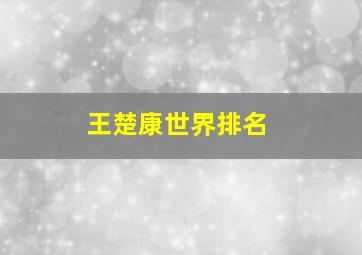 王楚康世界排名